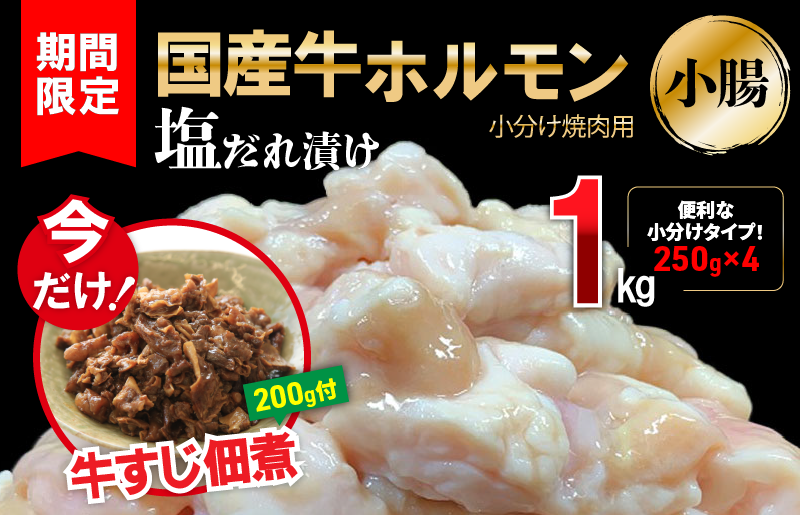 期間限定

国産牛ホルモン

小腸

塩だれ漬け

小分け焼肉用

1kg

便利な小分けタイプ!
250g×4

今だけ!

200g付

牛すじ佃煮